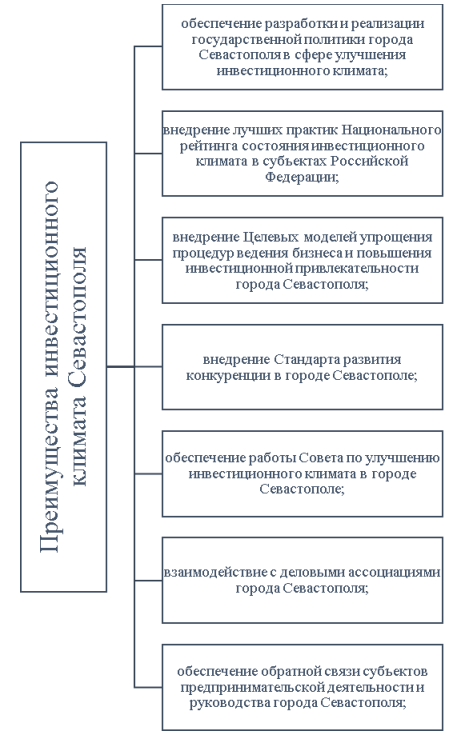 Преимущества инвестиционного климата Севастополя

обеспечение разработки и реализации государственной политики города Севастополя в сфере улучшения инвестиционного климата;

внедрение лучших практик Национального рейтинга состояния инвестиционного климата в субъектах Российской Федерации;

внедрение Целевых моделей упрощения процедур ведения бизнеса и повышения инвестиционной привлекательности города Севастополя;

внедрение Стандарта развития конкуренции в городе Севастополе;

обеспечение работы Совета по улучшению инвестиционного климата в городе Севастополе;

взаимодействие с деловыми ассоциациями города Севастополя;

обеспечение обратной связи субъектов предпринимательской деятельности и руководства города Севастополя;